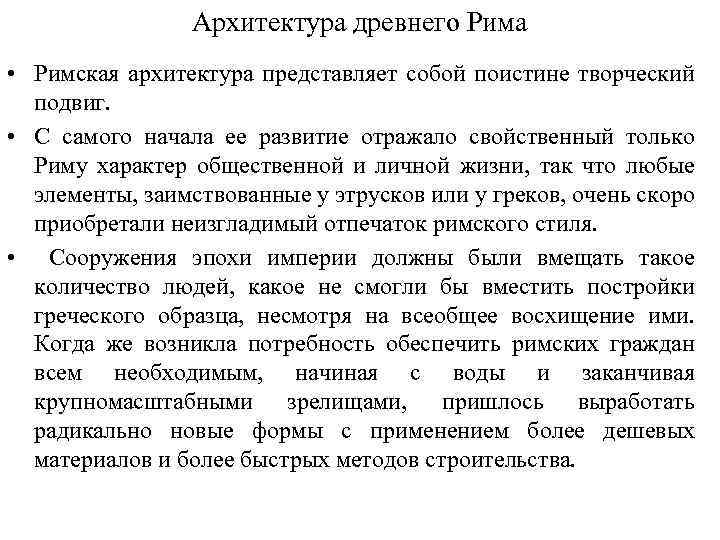 Архитектура древнего Рима

• Римская архитектура представляет собой поистине творческий подвиг.

• С самого начала ее развитие отражало свойственный только Риму характер общественной и личной жизни, так что любые элементы, заимствованные у этрусков или у греков, очень скоро приобретали неизгладимый отпечаток римского стиля.

• Сооружения эпохи империи должны были вмещать такое количество людей, какое не смогли бы вместить постройки греческого образца, несмотря на всеобщее восхищение ими. Когда же возникла потребность обеспечить римских граждан всем необходимым, начиная с воды и заканчивая крупномасштабными зрелищами, пришлось выработать радикально новые формы с применением более дешевых материалов и более быстрых методов строительства.